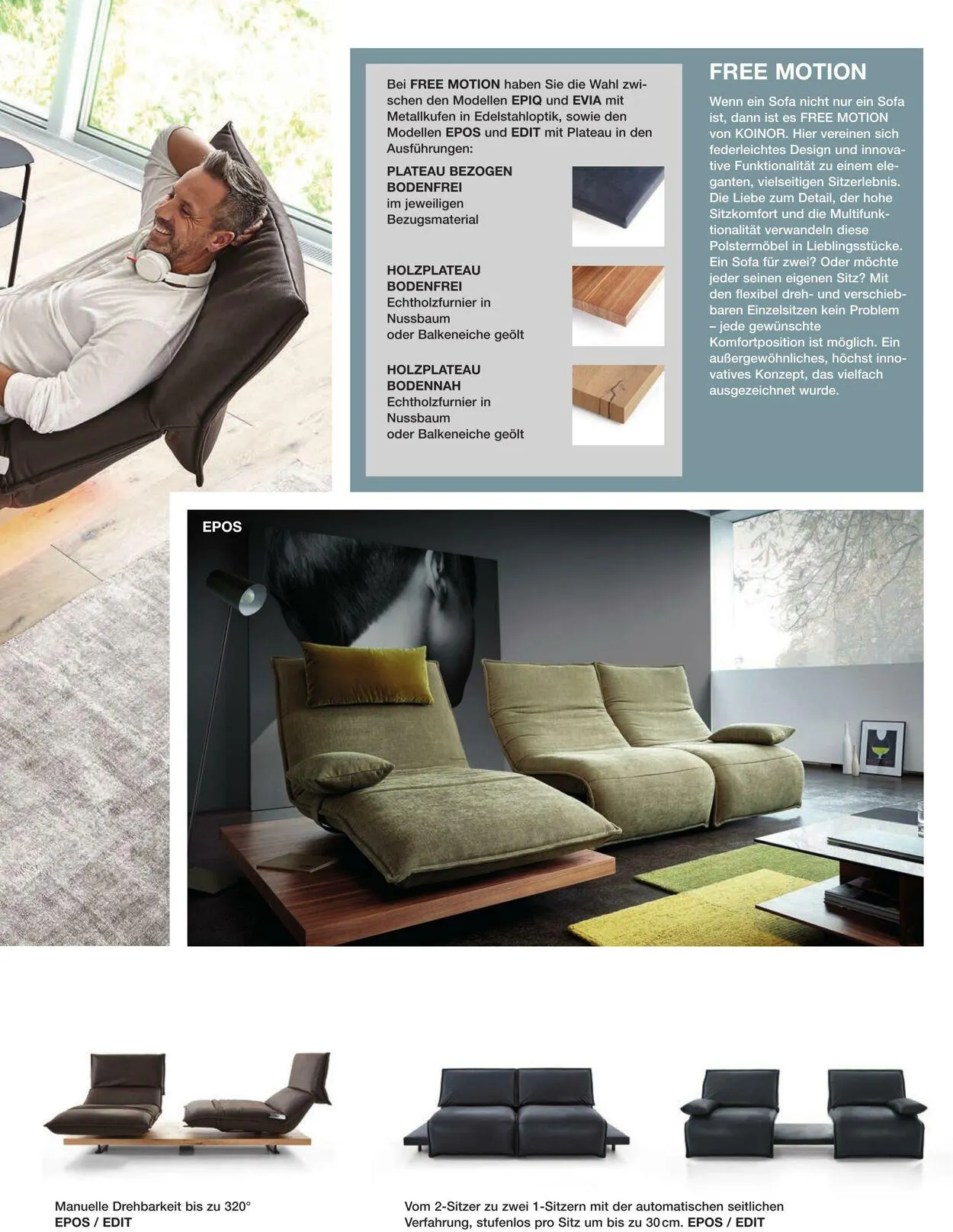 Bei FREE MOTION haben Sie die Wahl zwischen den Modellen EPIQ und EVIA mit Metallkufen in Edelstahloptik, sowie den Modellen EPOS und EDIT mit Plateau in den Ausführungen:

PLATEAU BEZOGEN
BODENFREI
im jeweiligen
Bezugsmaterial

HOLZPLATEAU
BODENFREI
Echtholzfurnier in
Nussbaum
oder Balkeneiche geölt

HOLZPLATEAU
BODENNAH
Echtholzfurnier in
Nussbaum
oder Balkeneiche geölt

FREE MOTION

Wenn ein Sofa nicht nur ein Sofa ist, dann ist es FREE MOTION von KOINOR. Hier vereinen sich federleichtes Design und innovative Funktionalität zu einem eleganten, vielseitigen Sitzerlebnis. Die Liebe zum Detail, der hohe Sitzkomfort und die Multifunktionalität verwandeln diese Polstermöbel in Lieblingsstücke. Ein Sofa für zwei? Oder möchte jeder seinen eigenen Sitz? Mit den flexibel dreh- und verschiebbaren Einzelsitzen kein Problem – jede gewünschte Komfortposition ist möglich. Ein außergewöhnliches, höchst innovatives Konzept, das vielfach ausgezeichnet wurde.

EPOS

Manuelle Drehbarkeit bis zu 320°
EPOS / EDIT

Vom 2-Sitzer zu zwei 1-Sitzern mit der automatischen seitlichen Verfahrung, stufenlos pro Sitz um bis zu 30 cm. EPOS / EDIT